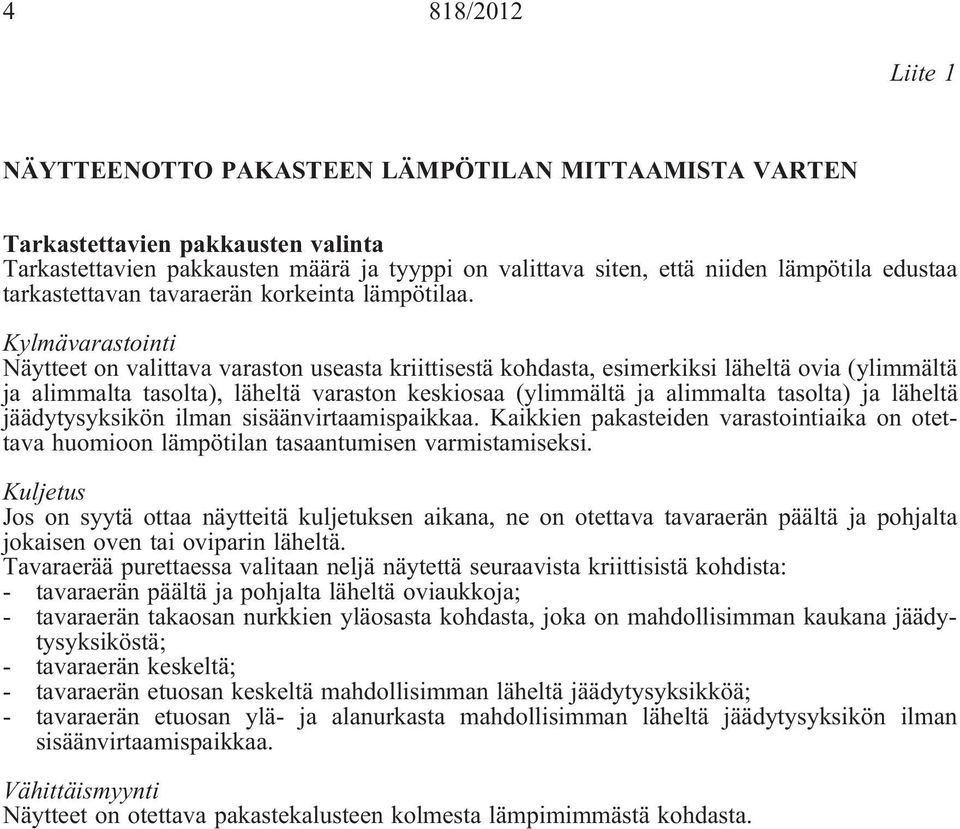 4 818/2012

Liite 1

NÄYTTEENOTTO PAKASTEEN LÄMPÖTILAN MITTAAMISTA VARTEN

Tarkastettavien pakkausten valinta
Tarkastettavien pakkausten määrä ja tyyppi on valittava siten, että niiden lämpötila edustaa tarkastettavan tavaraerän korkeinta lämpötilaa.

Kylmävarastointi
Näytteet on valittava varaston useasta kriittisestä kohdasta, esimerkiksi läheltä ovia (ylimmältä ja alimmalta tasolta), läheltä varaston keskiosaa (ylimmältä ja alimmalta tasolta) ja läheltä jäädytysyksikön ilman sisäänvirtaamispaikkaa. Kaikkien pakasteiden varastointiaika on otettava huomioon lämpötilan tasaantumisen varmistamiseksi.

Kuljetus
Jos on syytä ottaa näytteitä kuljetuksen aikana, ne on otettava tavaraerän päältä ja pohjalta jokaisen oven tai oviparin läheltä.
Tavaraerää purettaessa valitaan neljä näytettä seuraavista kriittisistä kohdista:
- tavaraerän päältä ja pohjalta läheltä oviaukkoja;
- tavaraerän takaosan nurkkien yläosasta kohdasta, joka on mahdollisimman kaukana jäädytysyksiköstä;
- tavaraerän keskeltä;
- tavaraerän etuosan keskeltä mahdollisimman läheltä jäädytysyksikköä;
- tavaraerän etuosan ylä- ja alanurkasta mahdollisimman läheltä jäädytysyksikön ilman sisäänvirtaamispaikkaa.

Vähittäismyynti
Näytteet on otettava pakastekalusteen kolmesta lämpimimmästä kohdasta.